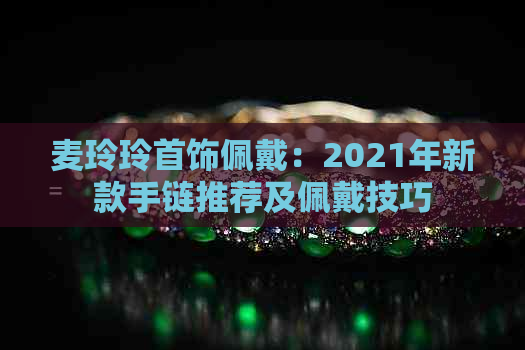 麦玲玲首饰佩戴：2021年新款手链推荐及佩戴技巧